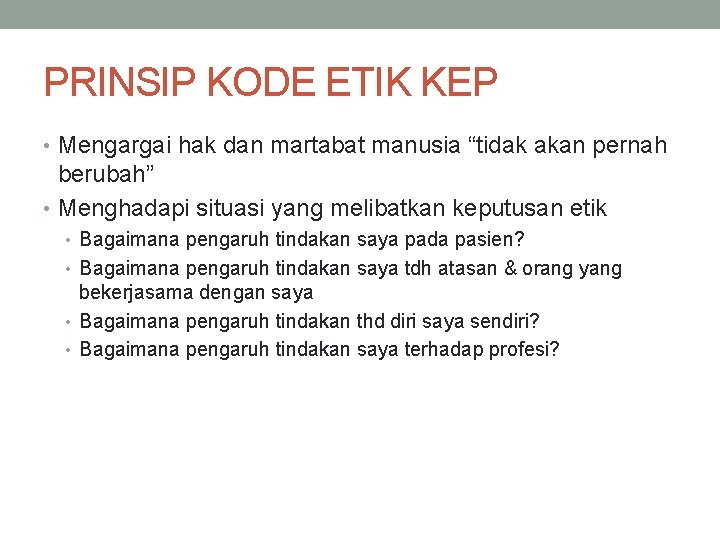 PRINSIP KODE ETIK KEP

• Mengargai hak dan martabat manusia “tidak akan pernah berubah”
• Menghadapi situasi yang melibatkan keputusan etik
  • Bagaimana pengaruh tindakan saya pada pasien?
  • Bagaimana pengaruh tindakan saya tdh atasan & orang yang bekerjasama dengan saya
  • Bagaimana pengaruh tindakan thd diri saya sendiri?
  • Bagaimana pengaruh tindakan saya terhadap profesi?